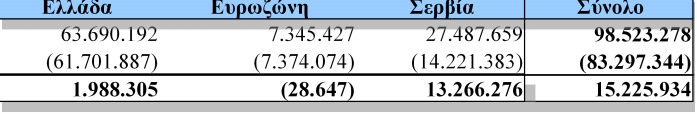 | Ελλάδα | Ευρωζώνη | Σερβία | Σύνολο |
|---|---|---|---|
| 63.690.192 | 7.345.427 | 27.487.659 | **98.523.278** |
| (61.701.887) | (7.374.074) | (14.221.383) | **(83.297.344)** |
| **1.988.305** | **(28.647)** | **13.266.276** | **15.225.934** |